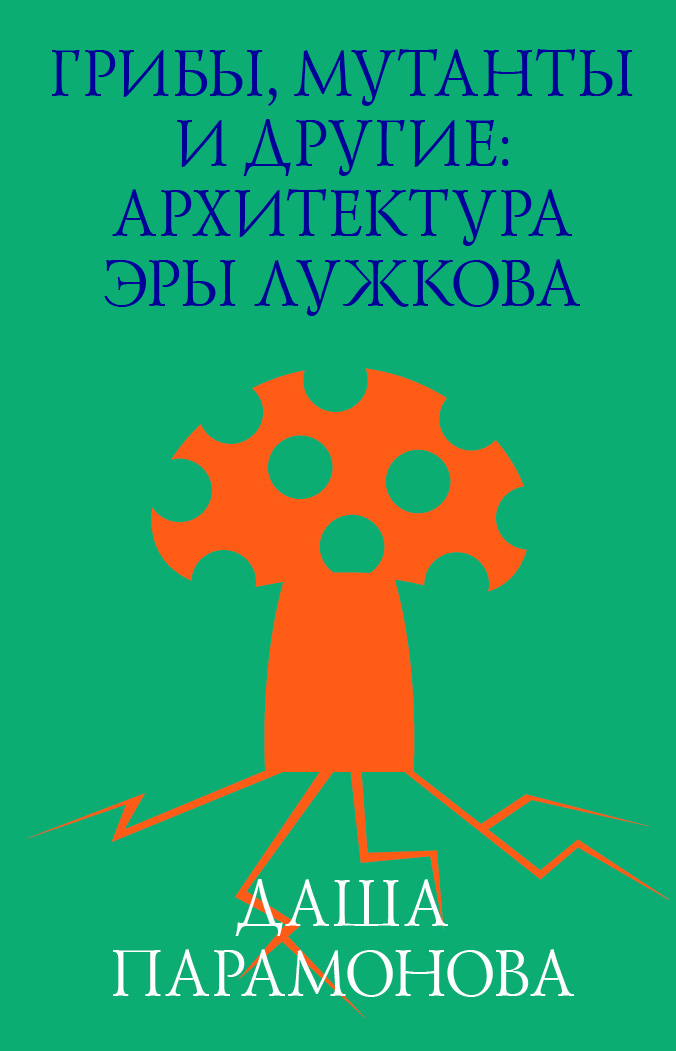 ГРИБЫ, МУТАНТЫ И ДРУГИЕ: АРХИТЕКТУРА ЭРЫ ЛУЖКОВА

ДАША ПАРАМОНОВА